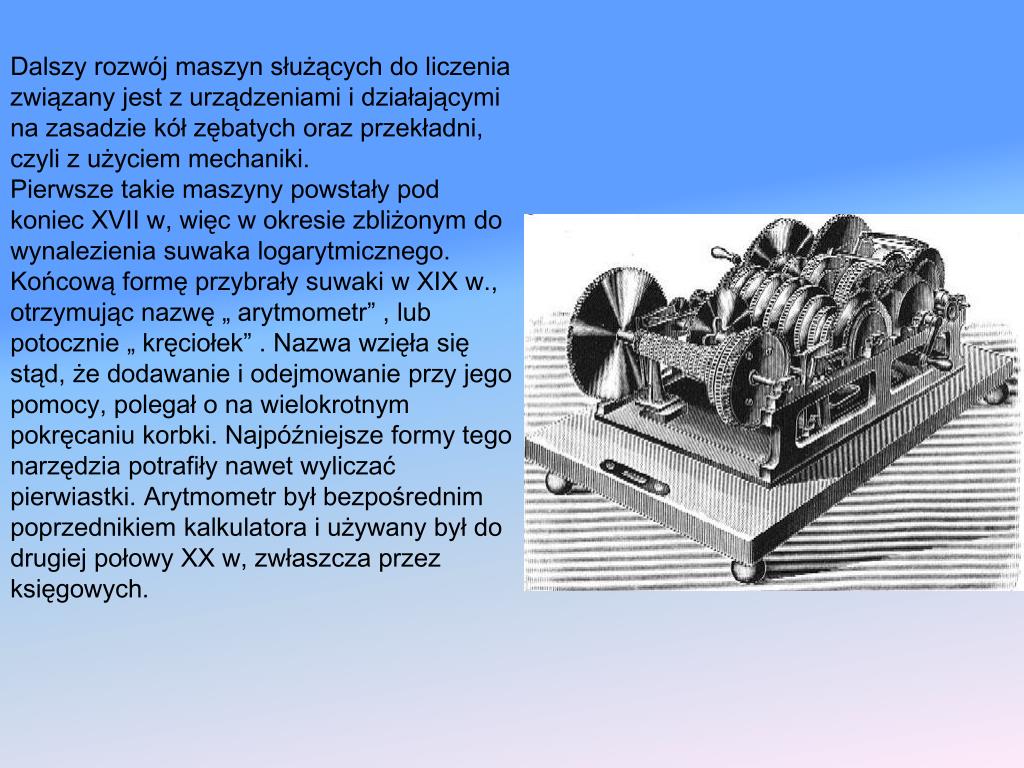 Dalszy rozwój maszyn służących do liczenia związany jest z urządzeniami i działającymi na zasadzie kół zębatych oraz przekładni, czyli z użyciem mechaniki.
Pierwsze takie maszyny powstały pod koniec XVII w, więc w okresie zbliżonym do wynalezienia suwaka logarytmicznego. Końcową formę przybrały suwaki w XIX w., otrzymując nazwę „ arytmometr” , lub potocznie „ kręciołek” . Nazwa wzięła się stąd, że dodawanie i odejmowanie przy jego pomocy, polegał o na wielokrotnym pokręcaniu korbki. Najpóźniejsze formy tego narzędzia potrafiły nawet wyliczać pierwiastki. Arytmometr był bezpośrednim poprzednikiem kalkulatora i używany był do drugiej połowy XX w, zwłaszcza przez księgowych.